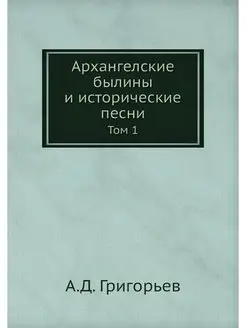 Архангелские былины и исторические песни

Том 1

А.Д. Григорьев